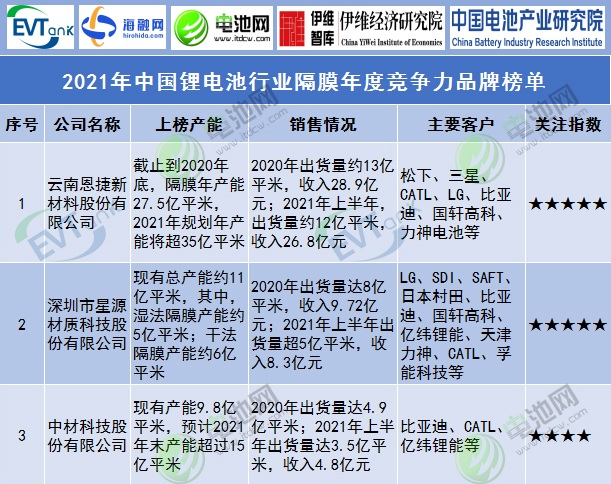 EVTank 海融网 hirohida.com 电池网 www.itdcw.com 伊维智库 伊维经济研究院 China YiWei Institute of Economics 中国电池产业研究院 China Battery Industry Research Institute

2021年中国锂电池行业隔膜年度竞争力品牌榜单

| 序号 | 公司名称 | 上榜产能 | 销售情况 | 主要客户 | 关注指数 |
|---|---|---|---|---|---|
| 1 | 云南恩捷新材料股份有限公司 | 截止到2020年底，隔膜年产能27.5亿平米，2021年规划年产能将超35亿平米 | 2020年出货量约13亿平米，收入28.9亿元；2021年上半年，出货量约12亿平米，收入26.8亿元 | 松下、三星、CATL、LG、比亚迪、国轩高科、力神电池等 | ★★★★★ |
| 2 | 深圳市星源材质科技股份有限公司 | 现有总产能约11亿平米，其中，湿法隔膜产能约5亿平米；干法隔膜产能约6亿平米 | 2020年出货量达8亿平米，收入9.72亿元；2021年上半年出货量超5亿平米，收入8.3亿元 | LG、SDI、SAFT、日本村田、比亚迪、国轩高科、亿纬锂能、天津力神、CATL、孚能科技等 | ★★★★★ |
| 3 | 中材科技股份有限公司 | 现有产能9.8亿平米，预计2021年末产能超过15亿平米 | 2020年出货量达4.9亿平米；2021年上半年出货量达3.5亿平米，收入4.8亿元 | 比亚迪、CATL、亿纬锂能等 | ★★★★ |

电池网 www.itdcw.com
EVTank